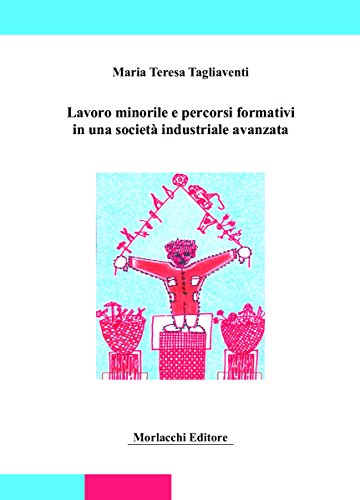 Maria Teresa Tagliaventi

Lavoro minorile e percorsi formativi in una società industriale avanzata

Morlacchi Editore